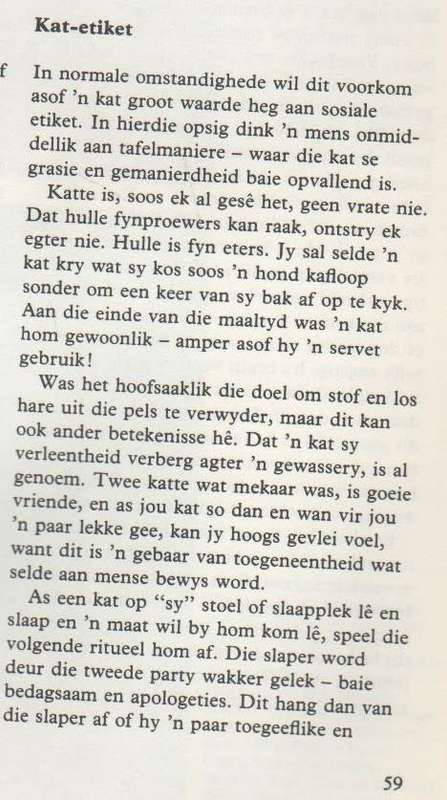 Kat-etiket

f

In normale omstandighede wil dit voorkom asof 'n kat groot waarde heg aan sosiale etiket. In hierdie opsig dink 'n mens onmiddellik aan tafelmaniere – waar die kat se grasie en gemanierdheid baie opvallend is.

Katte is, soos ek al gesê het, geen vrate nie. Dat hulle fynproewers kan raak, ontstry ek egter nie. Hulle is fyn eters. Jy sal selde 'n kat kry wat sy kos soos 'n hond kafloop sonder om een keer van sy bak af op te kyk. Aan die einde van die maaltyd was 'n kat hom gewoonlik – amper asof hy 'n servet gebruik!

Was het hoofsaaklik die doel om stof en los hare uit die pels te verwyder, maar dit kan ook ander betekenisse hê. Dat 'n kat sy verleentheid verberg agter 'n gewassery, is al genoem. Twee katte wat mekaar was, is goeie vriende, en as jou kat so dan en wan vir jou 'n paar lekke gee, kan jy hoogs gevlei voel, want dit is 'n gebaar van toegeneentheid wat selde aan mense bewys word.

As een kat op "sy" stoel of slaapplek lê en slaap en 'n maat wil by hom kom lê, speel die volgende ritueel hom af. Die slaper word deur die tweede party wakker gelek – baie bedagsaam en apologeties. Dit hang dan van die slaper af of hy 'n paar toegeeflike en

59